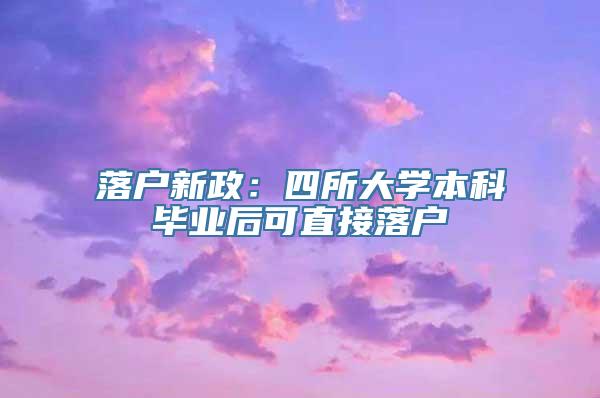 落户新政：四所大学本科毕业后可直接落户